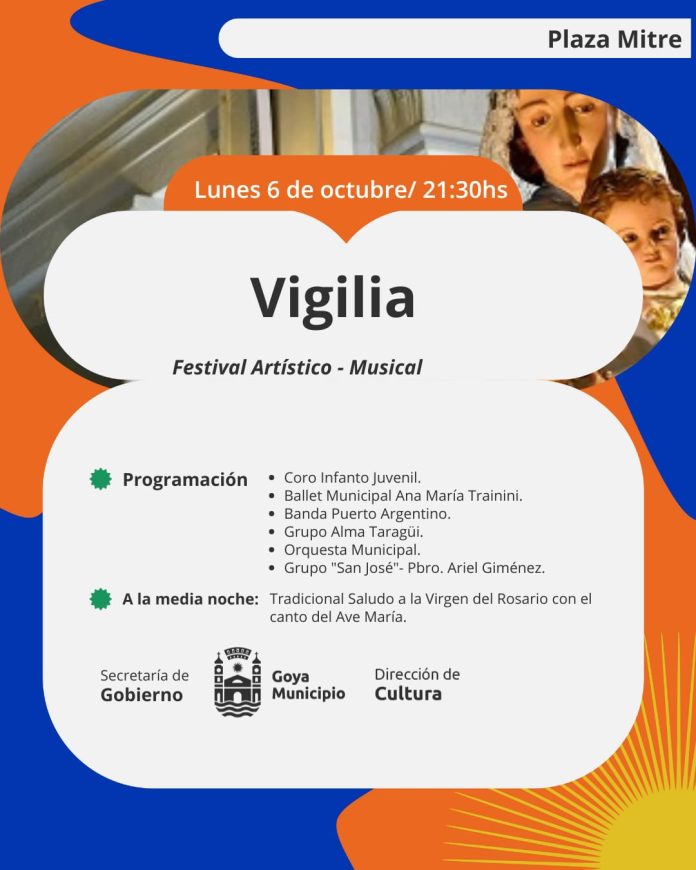 Plaza Mitre

Lunes 6 de octubre/ 21:30hs

Vigilia

Festival Artístico - Musical

Programación
• Coro Infanto Juvenil.
• Ballet Municipal Ana María Trainini.
• Banda Puerto Argentino.
• Grupo Alma Taragüi.
• Orquesta Municipal.
• Grupo "San José"- Pbro. Ariel Giménez.

A la media noche: Tradicional Saludo a la Virgen del Rosario con el canto del Ave María.

Secretaría de
Gobierno

Goya
Municipio

Dirección de
Cultura